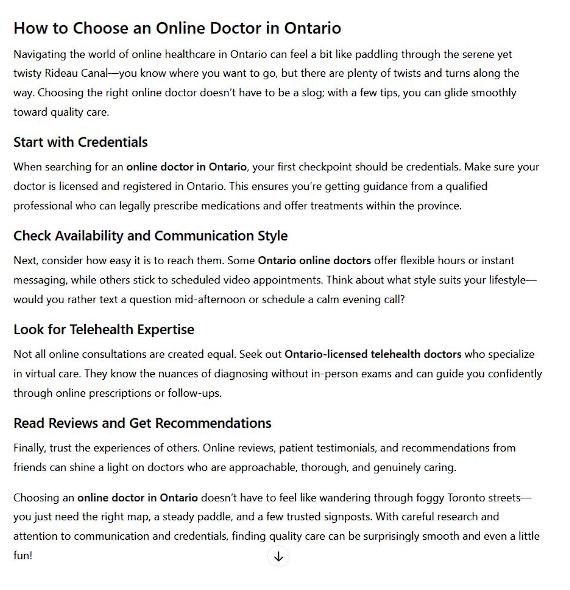 How to Choose an Online Doctor in Ontario

Navigating the world of online healthcare in Ontario can feel a bit like paddling through the serene yet twisty Rideau Canal—you know where you want to go, but there are plenty of twists and turns along the way. Choosing the right online doctor doesn't have to be a slog; with a few tips, you can glide smoothly toward quality care.

Start with Credentials

When searching for an online doctor in Ontario, your first checkpoint should be credentials. Make sure your doctor is licensed and registered in Ontario. This ensures you're getting guidance from a qualified professional who can legally prescribe medications and offer treatments within the province.

Check Availability and Communication Style

Next, consider how easy it is to reach them. Some Ontario online doctors offer flexible hours or instant messaging, while others stick to scheduled video appointments. Think about what style suits your lifestyle—would you rather text a question mid-afternoon or schedule a calm evening call?

Look for Telehealth Expertise

Not all online consultations are created equal. Seek out Ontario-licensed telehealth doctors who specialize in virtual care. They know the nuances of diagnosing without in-person exams and can guide you confidently through online prescriptions or follow-ups.

Read Reviews and Get Recommendations

Finally, trust the experiences of others. Online reviews, patient testimonials, and recommendations from friends can shine a light on doctors who are approachable, thorough, and genuinely caring.

Choosing an online doctor in Ontario doesn't have to feel like wandering through foggy Toronto streets—you just need the right map, a steady paddle, and a few trusted signposts. With careful research and attention to communication and credentials, finding quality care can be surprisingly smooth and even a little fun!